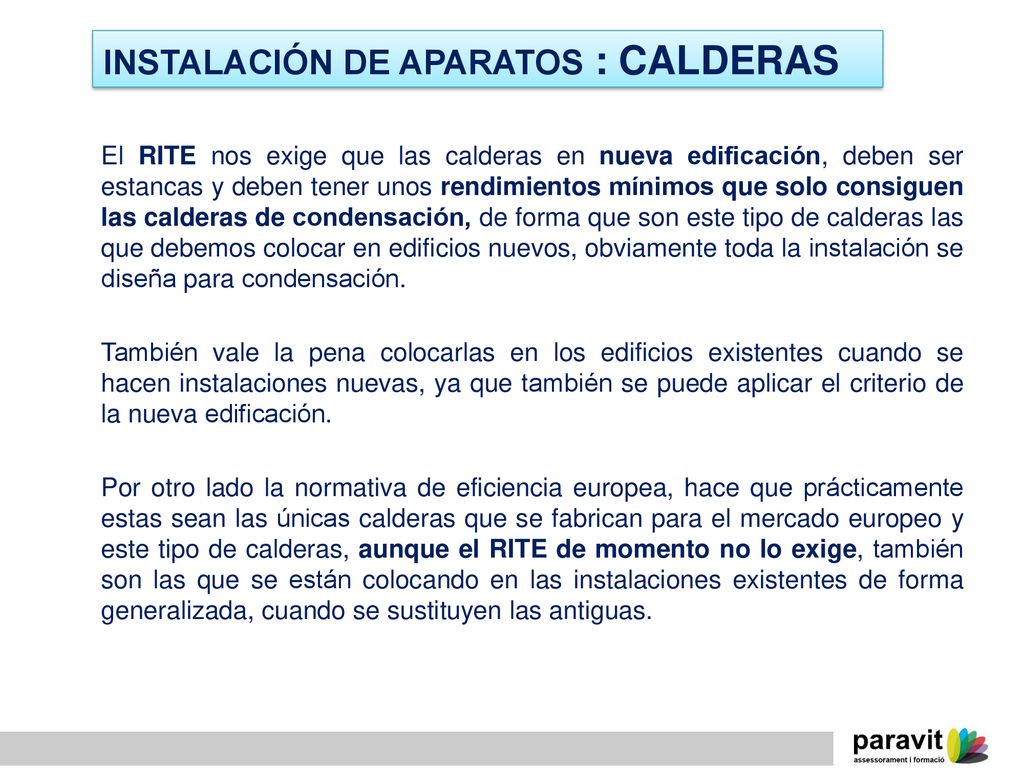 INSTALACIÓN DE APARATOS : CALDERAS

El RITE nos exige que las calderas en nueva edificación, deben ser estancas y deben tener unos rendimientos mínimos que solo consiguen las calderas de condensación, de forma que son este tipo de calderas las que debemos colocar en edificios nuevos, obviamente toda la instalación se diseña para condensación.

También vale la pena colocarlas en los edificios existentes cuando se hacen instalaciones nuevas, ya que también se puede aplicar el criterio de la nueva edificación.

Por otro lado la normativa de eficiencia europea, hace que prácticamente estas sean las únicas calderas que se fabrican para el mercado europeo y este tipo de calderas, aunque el RITE de momento no lo exige, también son las que se están colocando en las instalaciones existentes de forma generalizada, cuando se sustituyen las antiguas.

paravit
assessorament i formació